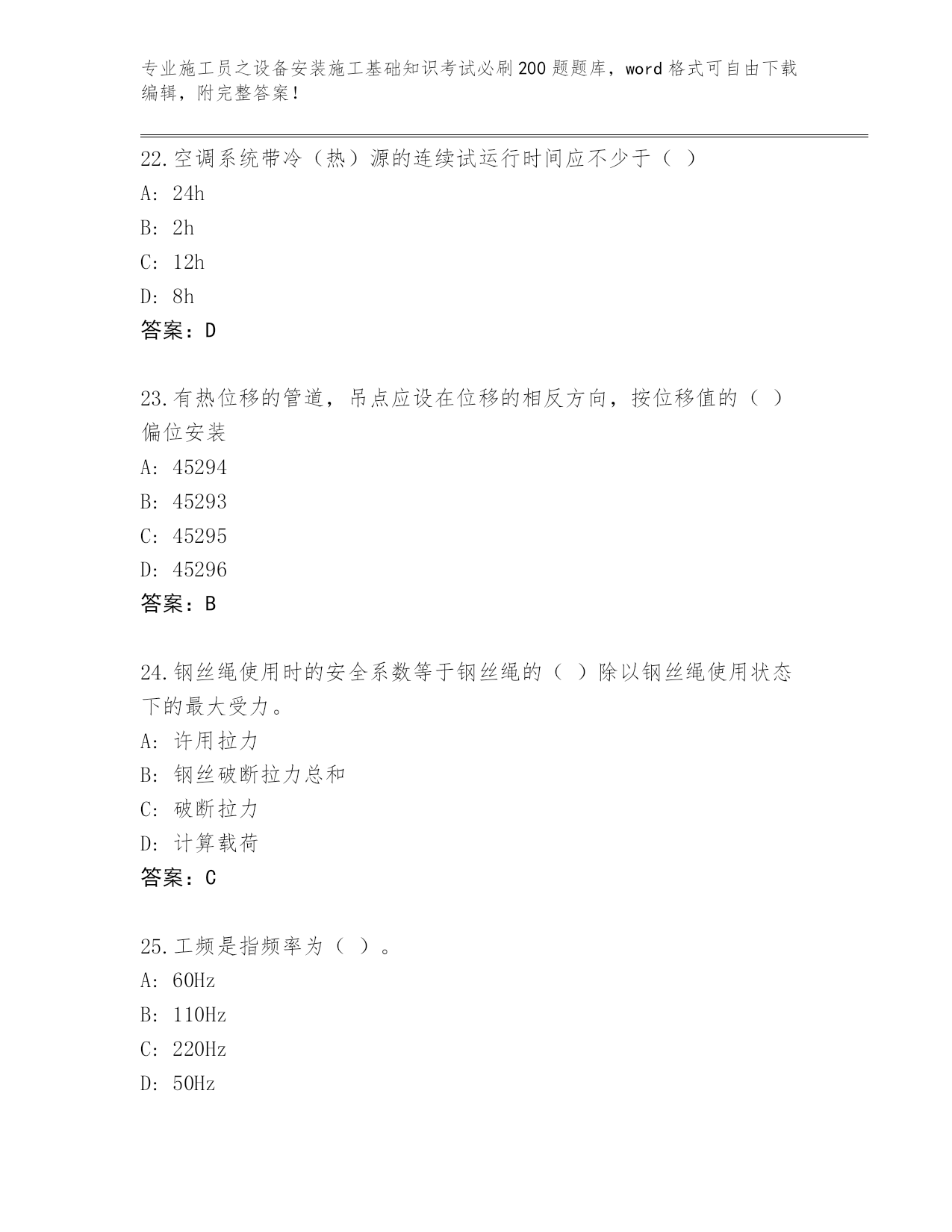 专业施工员之设备安装施工基础知识考试必刷200题题库，word格式可自由下载编辑，附完整答案！

22.空调系统带冷（热）源的连续试运行时间应不少于（ ）
A: 24h
B: 2h
C: 12h
D: 8h
答案：D

23.有热位移的管道，吊点应设在位移的相反方向，按位移值的（ ）偏位安装
A: 45294
B: 45293
C: 45295
D: 45296
答案：B

24.钢丝绳使用时的安全系数等于钢丝绳的（ ）除以钢丝绳使用状态下的最大受力。
A: 许用拉力
B: 钢丝破断拉力总和
C: 破断拉力
D: 计算载荷
答案：C

25.工频是指频率为（ ）。
A: 60Hz
B: 110Hz
C: 220Hz
D: 50Hz